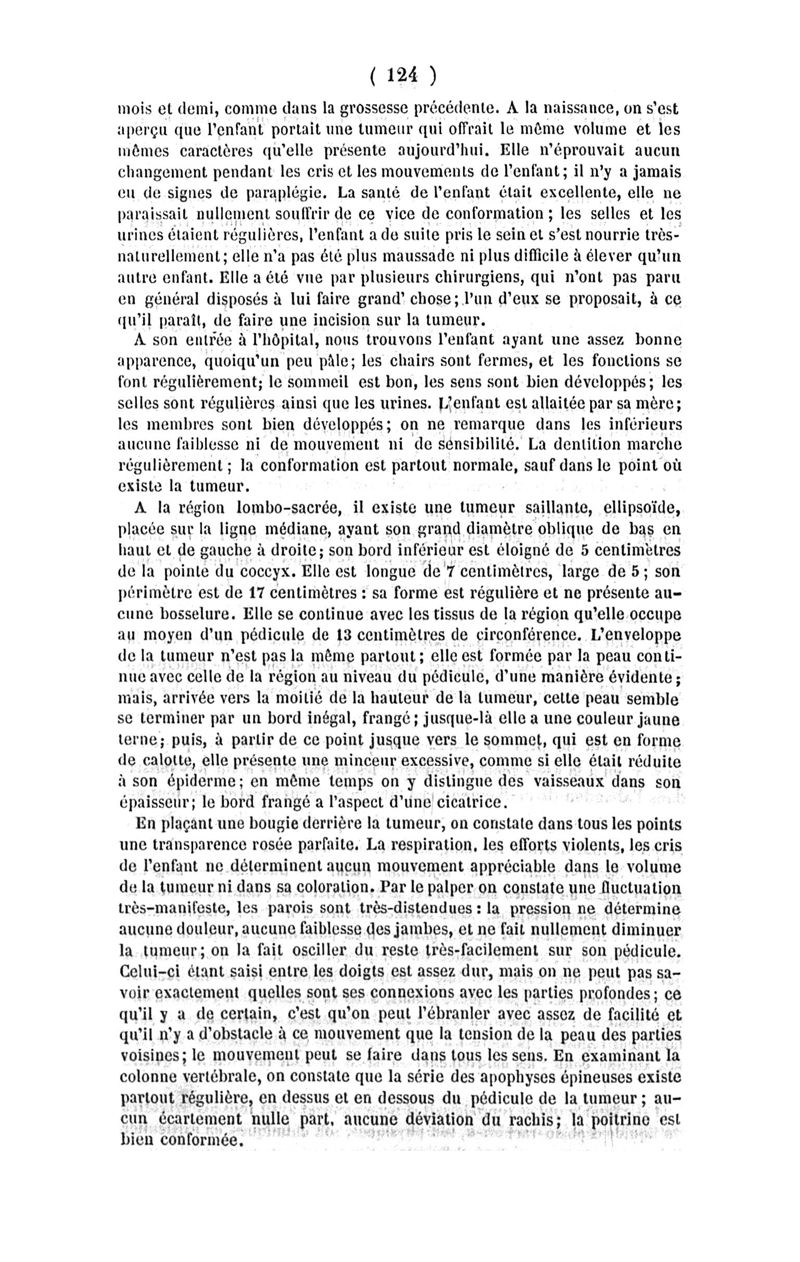 ( 124 )

mois et demi, comme dans la grossesse précédente. A la naissance, on s'est aperçu que l'enfant portait une tumeur qui offrait le même volume et les mêmes caractères qu'elle présente aujourd'hui. Elle n'éprouvait aucun changement pendant les cris et les mouvements de l'enfant; il n'y a jamais eu de signes de paraplégie. La santé de l'enfant était excellente, elle ne paraissait nullement souffrir de ce vice de conformation; les selles et les urines étaient régulières, l'enfant a de suite pris le sein et s'est nourrie très-naturellement; elle n'a pas été plus maussade ni plus difficile à élever qu'un autre enfant. Elle a été vue par plusieurs chirurgiens, qui n'ont pas paru en général disposés à lui faire grand' chose; l'un d'eux se proposait, à ce qu'il paraît, de faire une incision sur la tumeur.

A son entrée à l'hôpital, nous trouvons l'enfant ayant une assez bonne apparence, quoiqu'un peu pâle; les chairs sont fermes, et les fonctions se font régulièrement; le sommeil est bon, les sens sont bien développés; les selles sont régulières ainsi que les urines. L'enfant est allaitée par sa mère; les membres sont bien développés; on ne remarque dans les inférieurs aucune faiblesse ni de mouvement ni de sensibilité. La dentition marche régulièrement; la conformation est partout normale, sauf dans le point où existe la tumeur.

A la région lombo-sacrée, il existe une tumeur saillante, ellipsoïde, placée sur la ligne médiane, ayant son grand diamètre oblique de bas en haut et de gauche à droite; son bord inférieur est éloigné de 5 centimètres de la pointe du coccyx. Elle est longue de 7 centimètres, large de 5; son périmètre est de 17 centimètres : sa forme est régulière et ne présente aucune bosselure. Elle se continue avec les tissus de la région qu'elle occupe au moyen d'un pédicule de 13 centimètres de circonférence. L'enveloppe de la tumeur n'est pas la même partout; elle est formée par la peau continue avec celle de la région au niveau du pédicule, d'une manière évidente; mais, arrivée vers la moitié de la hauteur de la tumeur, cette peau semble se terminer par un bord inégal, frangé; jusque-là elle a une couleur jaune terne; puis, à partir de ce point jusque vers le sommet, qui est en forme de calotte, elle présente une minceur excessive, comme si elle était réduite à son épiderme; en même temps on y distingue des vaisseaux dans son épaisseur; le bord frangé a l'aspect d'une cicatrice.

En plaçant une bougie derrière la tumeur, on constate dans tous les points une transparence rosée parfaite. La respiration, les efforts violents, les cris de l'enfant ne déterminent aucun mouvement appréciable dans le volume de la tumeur ni dans sa coloration. Par le palper on constate une fluctuation très-manifeste, les parois sont très-distendues : la pression ne détermine aucune douleur, aucune faiblesse des jambes, et ne fait nullement diminuer la tumeur; on la fait osciller du reste très-facilement sur son pédicule. Celui-ci étant saisi entre les doigts est assez dur, mais on ne peut pas savoir exactement quelles sont ses connexions avec les parties profondes; ce qu'il y a de certain, c'est qu'on peut l'ébranler avec assez de facilité et qu'il n'y a d'obstacle à ce mouvement que la tension de la peau des parties voisines; le mouvement peut se faire dans tous les sens. En examinant la colonne vertébrale, on constate que la série des apophyses épineuses existe partout régulière, en dessus et en dessous du pédicule de la tumeur; aucun écartement nulle part, aucune déviation du rachis; la poitrine est bien conformée.